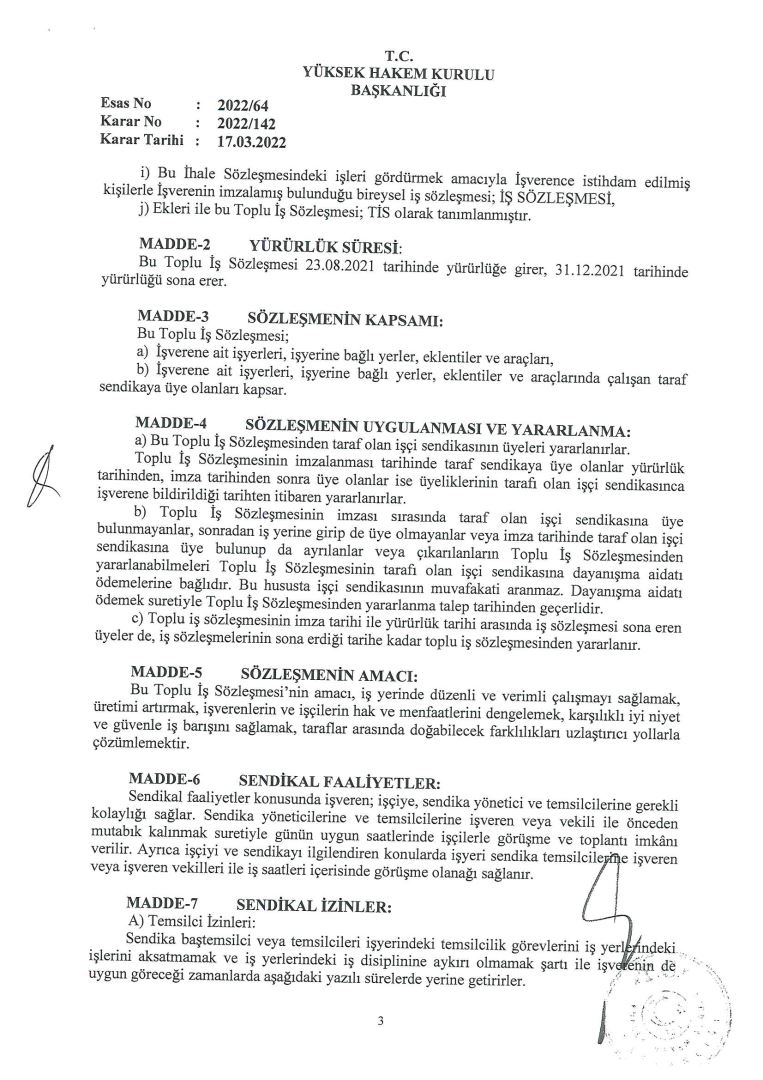 T.C.
YÜKSEK HAKEM KURULU
BAŞKANLIĞI

Esas No : 2022/64
Karar No : 2022/142
Karar Tarihi : 17.03.2022

i) Bu İhale Sözleşmesindeki işleri gördürmek amacıyla İşverence istihdam edilmiş kişilerle İşverenin imzalamış bulunduğu bireysel iş sözleşmesi; İŞ SÖZLEŞMESİ,
j) Ekleri ile bu Toplu İş Sözleşmesi; TİS olarak tanımlanmıştır.

MADDE-2 YÜRÜRLÜK SÜRESİ:
Bu Toplu İş Sözleşmesi 23.08.2021 tarihinde yürürlüğe girer, 31.12.2021 tarihinde yürürlüğü sona erer.

MADDE-3 SÖZLEŞMENİN KAPSAMI:
Bu Toplu İş Sözleşmesi;
a) İşverene ait işyerleri, işyerine bağlı yerler, eklentiler ve araçları,
b) İşverene ait işyerleri, işyerine bağlı yerler, eklentiler ve araçlarında çalışan taraf sendikaya üye olanları kapsar.

MADDE-4 SÖZLEŞMENİN UYGULANMASI VE YARARLANMA:
a) Bu Toplu İş Sözleşmesinden taraf olan işçi sendikasının üyeleri yararlanırlar.
Toplu İş Sözleşmesinin imzalanması tarihinde taraf sendikaya üye olanlar yürürlük tarihinden, imza tarihinden sonra üye olanlar ise üyeliklerinin tarafı olan işçi sendikasınca işverene bildirildiği tarihten itibaren yararlanırlar.
b) Toplu İş Sözleşmesinin imzası sırasında taraf olan işçi sendikasına üye bulunmayanlar, sonradan iş yerine girip de üye olmayanlar veya imza tarihinde taraf olan işçi sendikasına üye bulunup da ayrılanlar veya çıkarılanların Toplu İş Sözleşmesinden yararlanabilmeleri Toplu İş Sözleşmesinin tarafı olan işçi sendikasına dayanışma aidatı ödemelerine bağlıdır. Bu hususta işçi sendikasının muvafakati aranmaz. Dayanışma aidatı ödemek suretiyle Toplu İş Sözleşmesinden yararlanma talep tarihinden geçerlidir.
c) Toplu iş sözleşmesinin imza tarihi ile yürürlük tarihi arasında iş sözleşmesi sona eren üyeler de, iş sözleşmelerinin sona erdiği tarihe kadar toplu iş sözleşmesinden yararlanır.

MADDE-5 SÖZLEŞMENİN AMACI:
Bu Toplu İş Sözleşmesi'nin amacı, iş yerinde düzenli ve verimli çalışmayı sağlamak, üretimi artırmak, işverenlerin ve işçilerin hak ve menfaatlerini dengelemek, karşılıklı iyi niyet ve güvenle iş barışını sağlamak, taraflar arasında doğabilecek farklılıkları uzlaştırıcı yollarla çözümlemektir.

MADDE-6 SENDİKAL FAALİYETLER:
Sendikal faaliyetler konusunda işveren; işçiye, sendika yönetici ve temsilcilerine gerekli kolaylığı sağlar. Sendika yöneticilerine ve temsilcilerine işveren veya vekili ile önceden mutabık kalınmak suretiyle günün uygun saatlerinde işçilerle görüşme ve toplantı imkânı verilir. Ayrıca işçiyi ve sendikayı ilgilendiren konularda işyeri sendika temsilcilerine işveren veya işveren vekilleri ile iş saatleri içerisinde görüşme olanağı sağlanır.

MADDE-7 SENDİKAL İZİNLER:
A) Temsilci İzinleri:
Sendika baştemsilci veya temsilcileri işyerindeki temsilcilik görevlerini iş yerlerindeki işlerini aksatmamak ve iş yerlerindeki iş disiplinine aykırı olmamak şartı ile işverenin de uygun göreceği zamanlarda aşağıdaki yazılı sürelerde yerine getirirler.

3